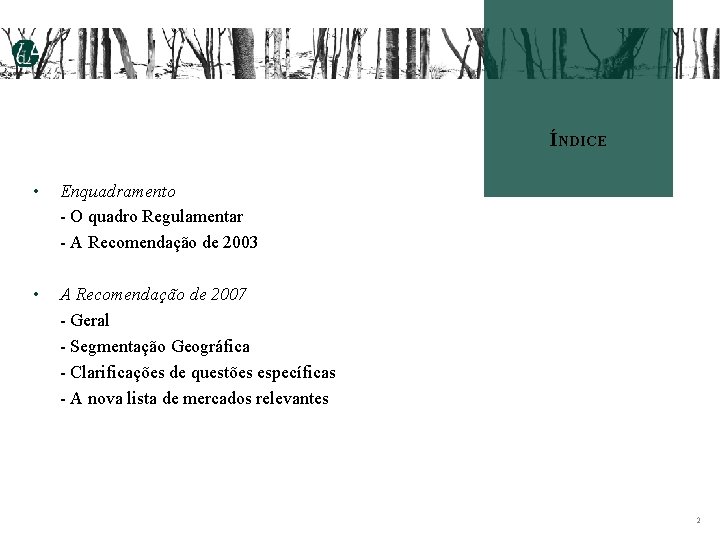 ÍNDICE

• Enquadramento
- O quadro Regulamentar
- A Recomendação de 2003

• A Recomendação de 2007
- Geral
- Segmentação Geográfica
- Clarificações de questões específicas
- A nova lista de mercados relevantes

2